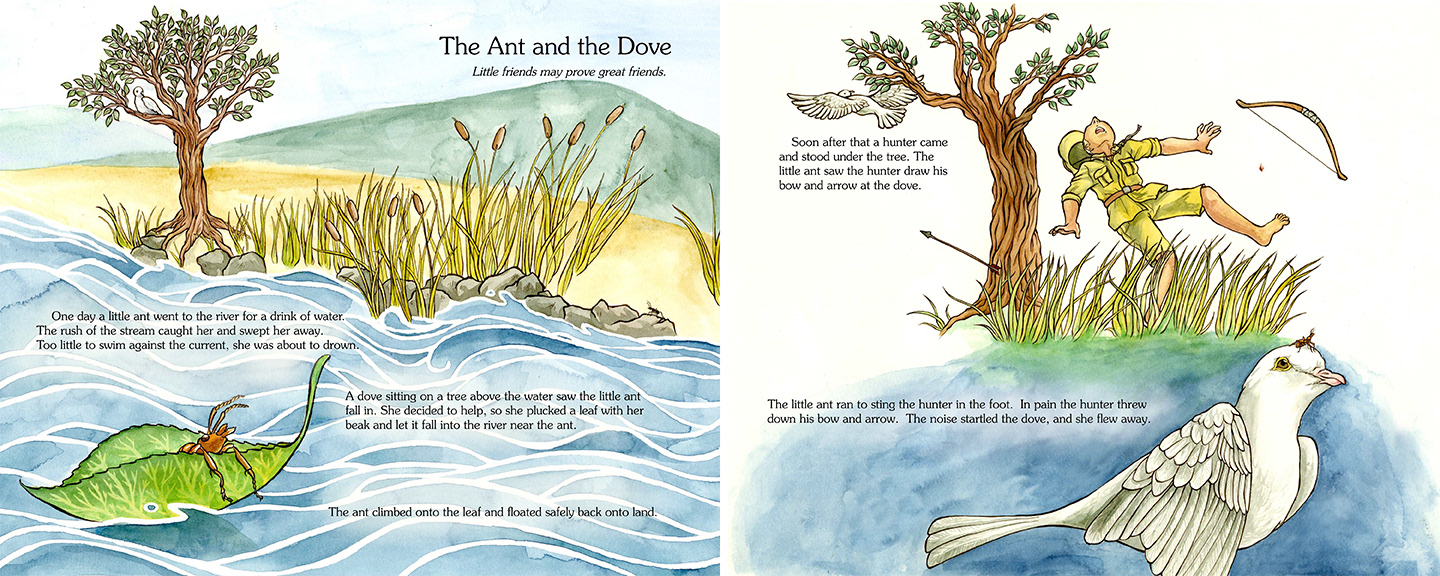 The Ant and the Dove

Little friends may prove great friends.

One day a little ant went to the river for a drink of water. The rush of the stream caught her and swept her away. Too little to swim against the current, she was about to drown.

A dove sitting on a tree above the water saw the little ant fall in. She decided to help, so she plucked a leaf with her beak and let it fall into the river near the ant.

The ant climbed onto the leaf and floated safely back onto land.

Soon after that a hunter came and stood under the tree. The little ant saw the hunter draw his bow and arrow at the dove.

The little ant ran to sting the hunter in the foot. In pain the hunter threw down his bow and arrow. The noise startled the dove, and she flew away.